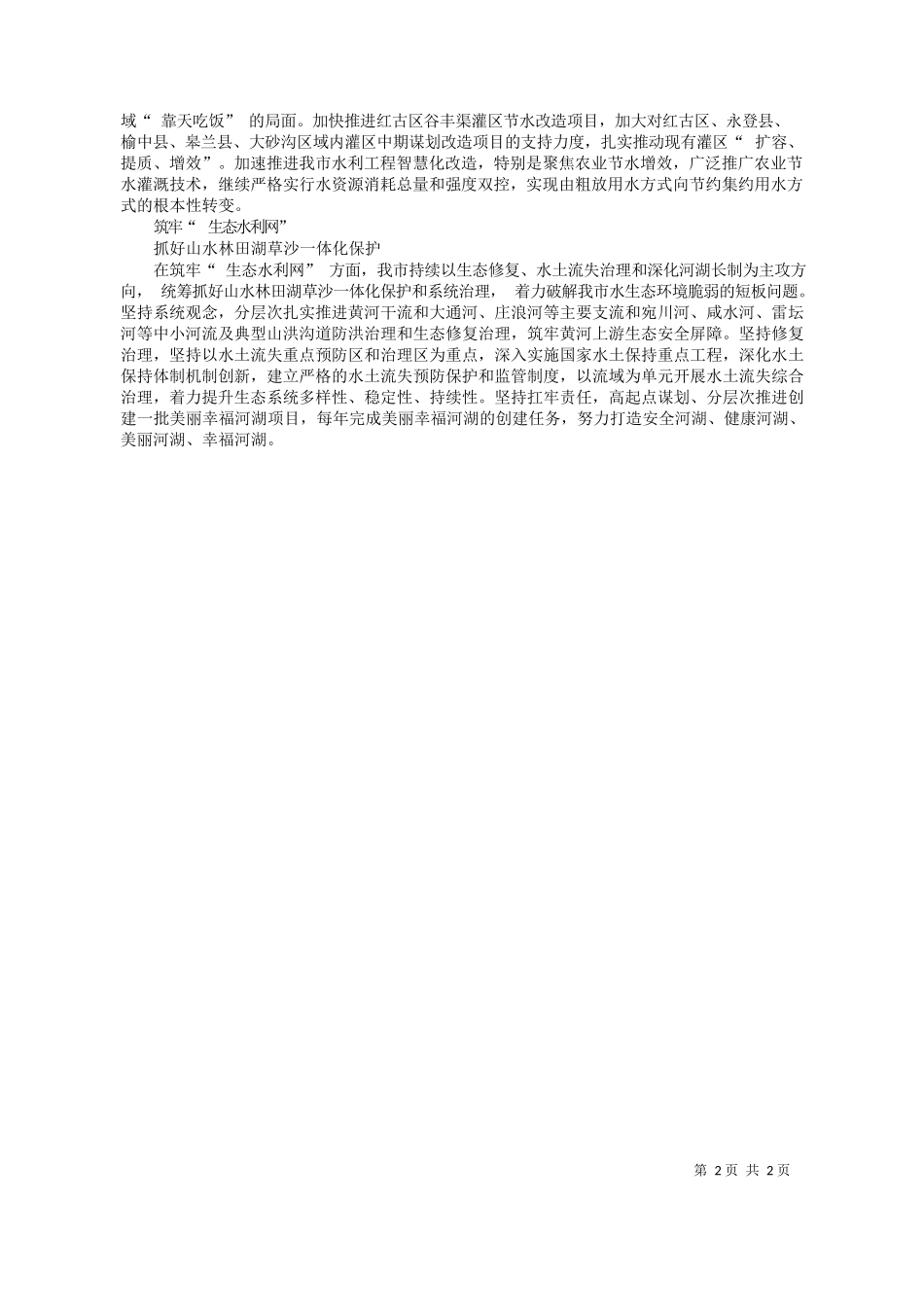 域“ 靠天吃饭” 的局面。加快推进红古区谷丰渠灌区节水改造项目，加大对红古区、永登县、榆中县、皋兰县、大砂沟区域内灌区中期谋划改造项目的支持力度，扎实推动现有灌区“ 扩容、提质、增效”。加速推进我市水利工程智慧化改造，特别是聚焦农业节水增效，广泛推广农业节水灌溉技术，继续严格实行水资源消耗总量和强度双控，实现由粗放用水方式向节约集约用水方式的根本性转变。

筑牢“ 生态水利网”

抓好山水林田湖草沙一体化保护

在筑牢“ 生态水利网” 方面，我市持续以生态修复、水土流失治理和深化河湖长制为主攻方向， 统筹抓好山水林田湖草沙一体化保护和系统治理， 着力破解我市水生态环境脆弱的短板问题。坚持系统观念，分层次扎实推进黄河干流和大通河、庄浪河等主要支流和宛川河、咸水河、雷坛河等中小河流及典型山洪沟道防洪治理和生态修复治理，筑牢黄河上游生态安全屏障。坚持修复治理，坚持以水土流失重点预防区和治理区为重点，深入实施国家水土保持重点工程，深化水土保持体制机制创新，建立严格的水土流失预防保护和监管制度，以流域为单元开展水土流失综合治理，着力提升生态系统多样性、稳定性、持续性。坚持扛牢责任，高起点谋划、分层次推进创建一批美丽幸福河湖项目，每年完成美丽幸福河湖的创建任务，努力打造安全河湖、健康河湖、美丽河湖、幸福河湖。

第 2 页 共 2 页